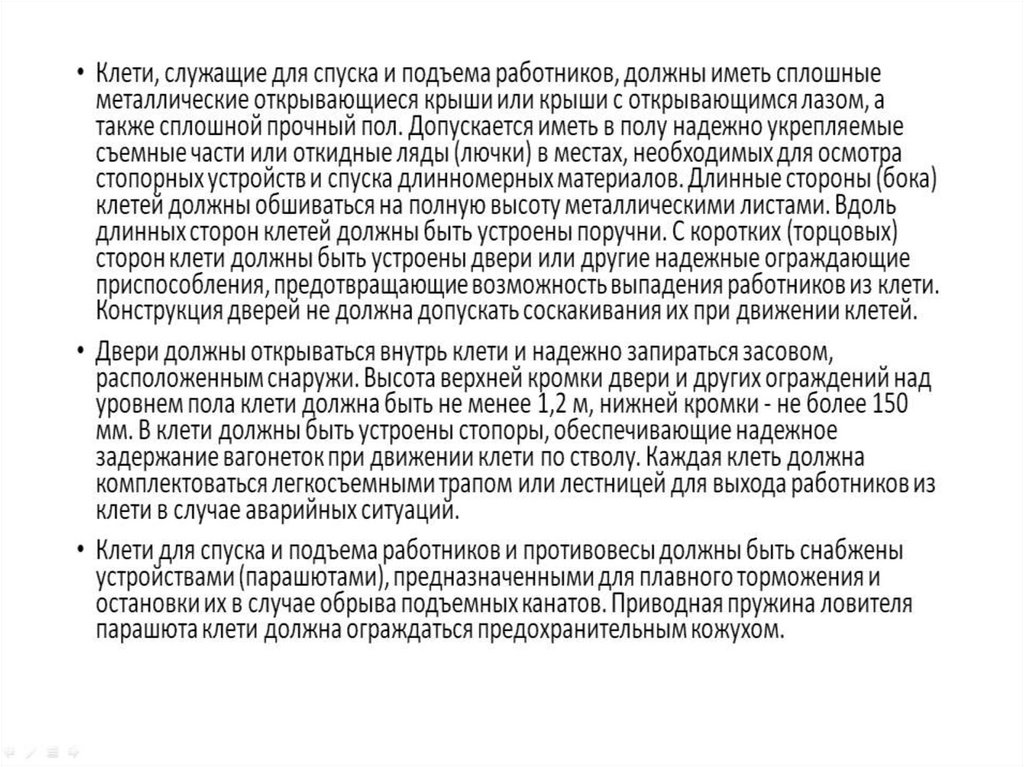 • Клети, служащие для спуска и подъема работников, должны иметь сплошные металлические открывающиеся крыши или крыши с открывающимся лазом, а также сплошной прочный пол. Допускается иметь в полу надежно укрепляемые съемные части или откидные ляды (лючки) в местах, необходимых для осмотра стопорных устройств и спуска длинномерных материалов. Длинные стороны (бока) клетей должны обшиваться на полную высоту металлическими листами. Вдоль длинных сторон клетей должны быть устроены поручни. С коротких (торцовых) сторон клети должны быть устроены двери или другие надежные ограждающие приспособления, предотвращающие возможность выпадения работников из клети. Конструкция дверей не должна допускать соскакивания их при движении клетей.

• Двери должны открываться внутрь клети и надежно запираться засовом, расположенным снаружи. Высота верхней кромки двери и других ограждений над уровнем пола клети должна быть не менее 1,2 м, нижней кромки - не более 150 мм. В клети должны быть устроены стопоры, обеспечивающие надежное задержание вагонеток при движении клети по стволу. Каждая клеть должна комплектоваться легкосъемными трапом или лестницей для выхода работников из клети в случае аварийных ситуаций.

• Клети для спуска и подъема работников и противовесы должны быть снабжены устройствами (парашютами), предназначенными для плавного торможения и остановки их в случае обрыва подъемных канатов. Приводная пружина ловителя парашюта клети должна ограждаться предохранительным кожухом.